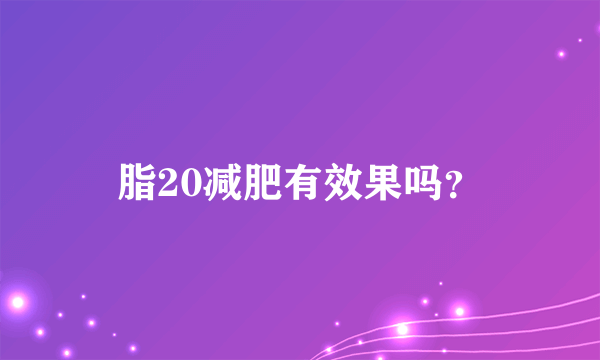 脂20减肥有效果吗?